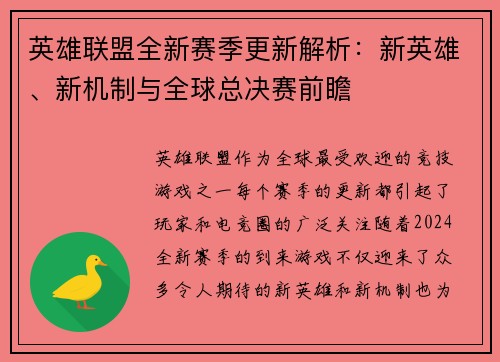 英雄联盟全新赛季更新解析：新英雄、新机制与全球总决赛前瞻

英雄联盟作为全球最受欢迎的竞技游戏之一每个赛季的更新都引起了玩家和电竞圈的广泛关注随着2024全新赛季的到来游戏不仅迎来了众多令人期待的新英雄和新机制也为